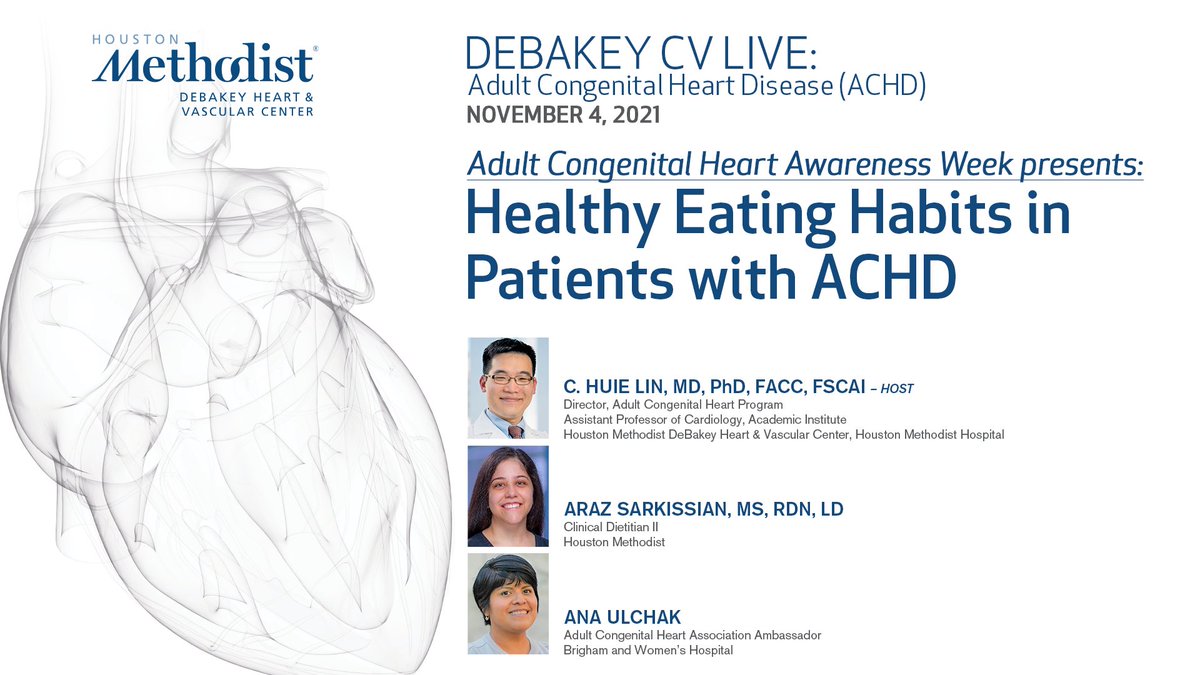 HOUSTON
Methodist®
DEBAKEY HEART & VASCULAR CENTER

DEBAKEY CV LIVE:
Adult Congenital Heart Disease (ACHD)
NOVEMBER 4, 2021

Adult Congenital Heart Awareness Week presents:
Healthy Eating Habits in Patients with ACHD

C. HUIE LIN, MD, PhD, FACC, FSCAI – HOST
Director, Adult Congenital Heart Program
Assistant Professor of Cardiology, Academic Institute
Houston Methodist DeBakey Heart & Vascular Center, Houston Methodist Hospital

ARAZ SARKISSIAN, MS, RDN, LD
Clinical Dietitian II
Houston Methodist

ANA ULCHAK
Adult Congenital Heart Association Ambassador
Brigham and Women's Hospital